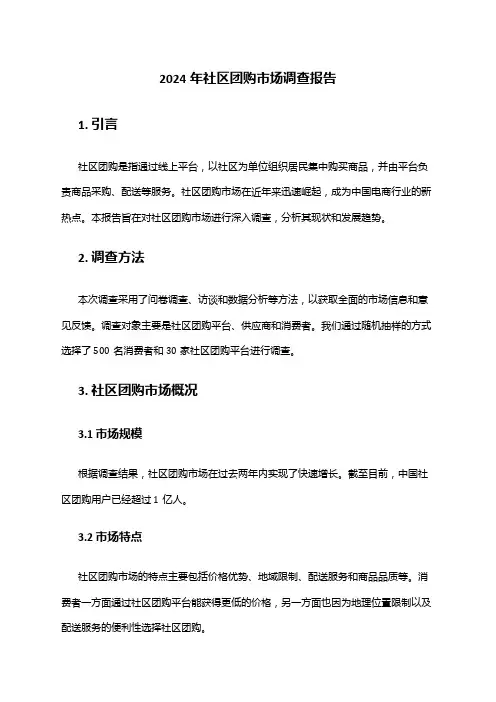 2024 年社区团购市场调查报告

1. 引言

社区团购是指通过线上平台，以社区为单位组织居民集中购买商品，并由平台负责商品采购、配送等服务。社区团购市场在近年来迅速崛起，成为中国电商行业的新热点。本报告旨在对社区团购市场进行深入调查，分析其现状和发展趋势。

2. 调查方法

本次调查采用了问卷调查、访谈和数据分析等方法，以获取全面的市场信息和意见反馈。调查对象主要是社区团购平台、供应商和消费者。我们通过随机抽样的方式选择了 500 名消费者和 30 家社区团购平台进行调查。

3. 社区团购市场概况

3.1 市场规模

根据调查结果，社区团购市场在过去两年内实现了快速增长。截至目前，中国社区团购用户已经超过 1 亿人。

3.2 市场特点

社区团购市场的特点主要包括价格优势、地域限制、配送服务和商品品质等。消费者一方面通过社区团购平台能获得更低的价格，另一方面也因为地理位置限制以及配送服务的便利性选择社区团购。